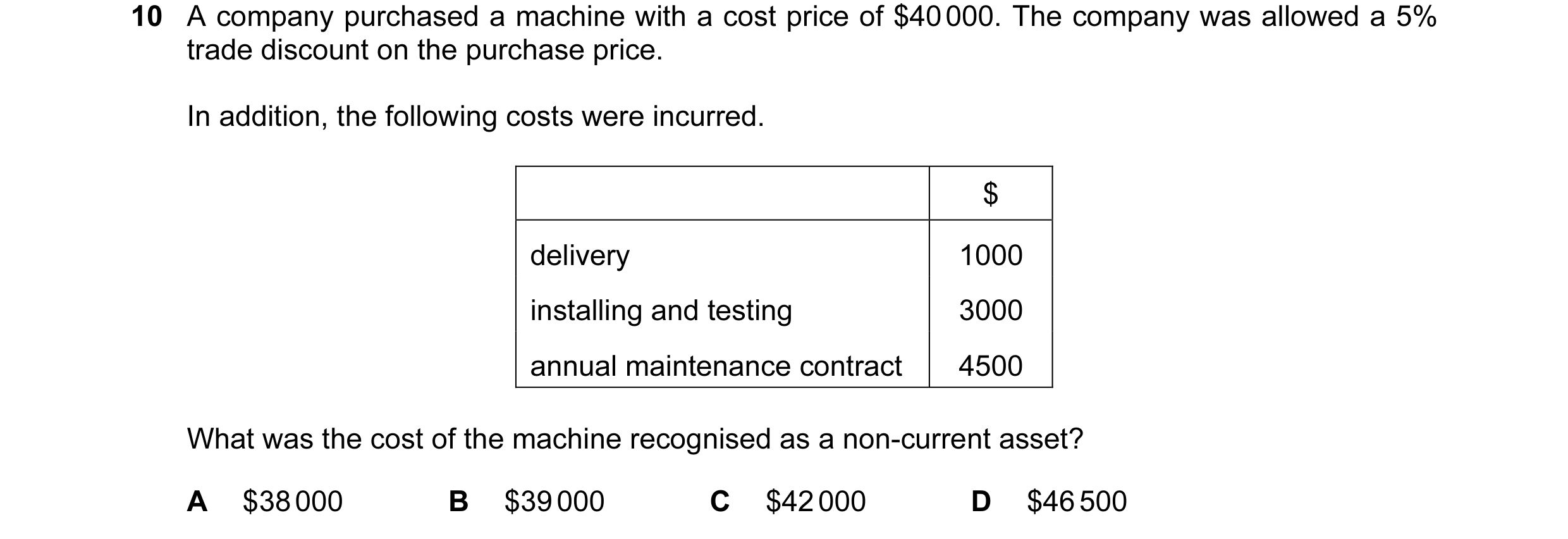 10 A company purchased a machine with a cost price of \$40 000. The company was allowed a 5% trade discount on the purchase price.

In addition, the following costs were incurred.

| | \$ |
|---|---|
| delivery | 1000 |
| installing and testing | 3000 |
| annual maintenance contract | 4500 |

What was the cost of the machine recognised as a non-current asset?

A \$38 000 B \$39 000 C \$42 000 D \$46 500